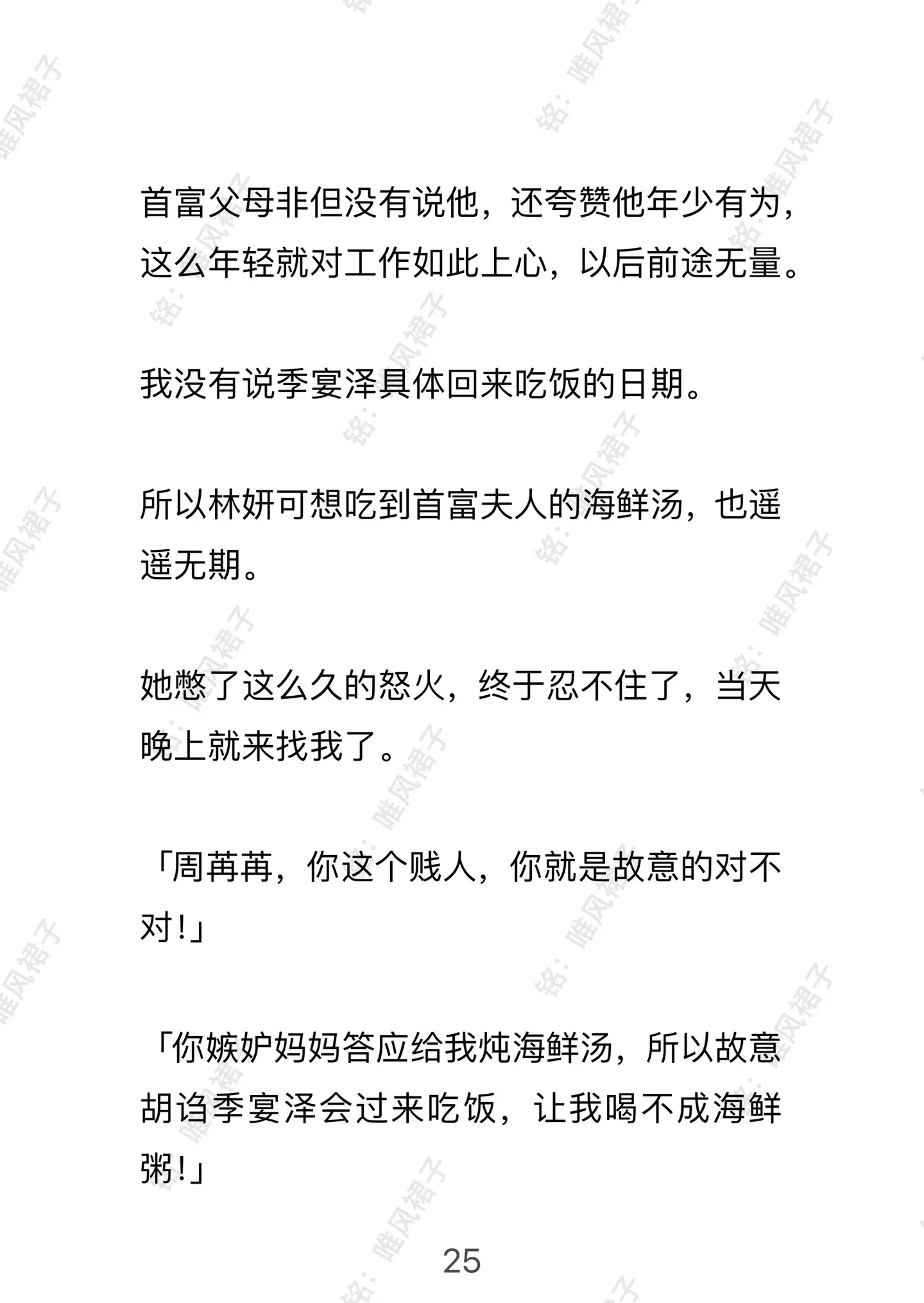 首富父母非但没有说他，还夸赞他年少有为，这么年轻就对工作如此上心，以后前途无量。

我没有说季宴泽具体回来吃饭的日期。

所以林妍可想吃到首富夫人的海鲜汤，也遥遥无期。

她憋了这么久的怒火，终于忍不住了，当天晚上就来找我了。

「周苒苒，你这个贱人，你就是故意的对不对！」

「你嫉妒妈妈答应给我炖海鲜汤，所以故意胡诌季宴泽会过来吃饭，让我喝不成海鲜粥！」

25

铭：唯风裙子